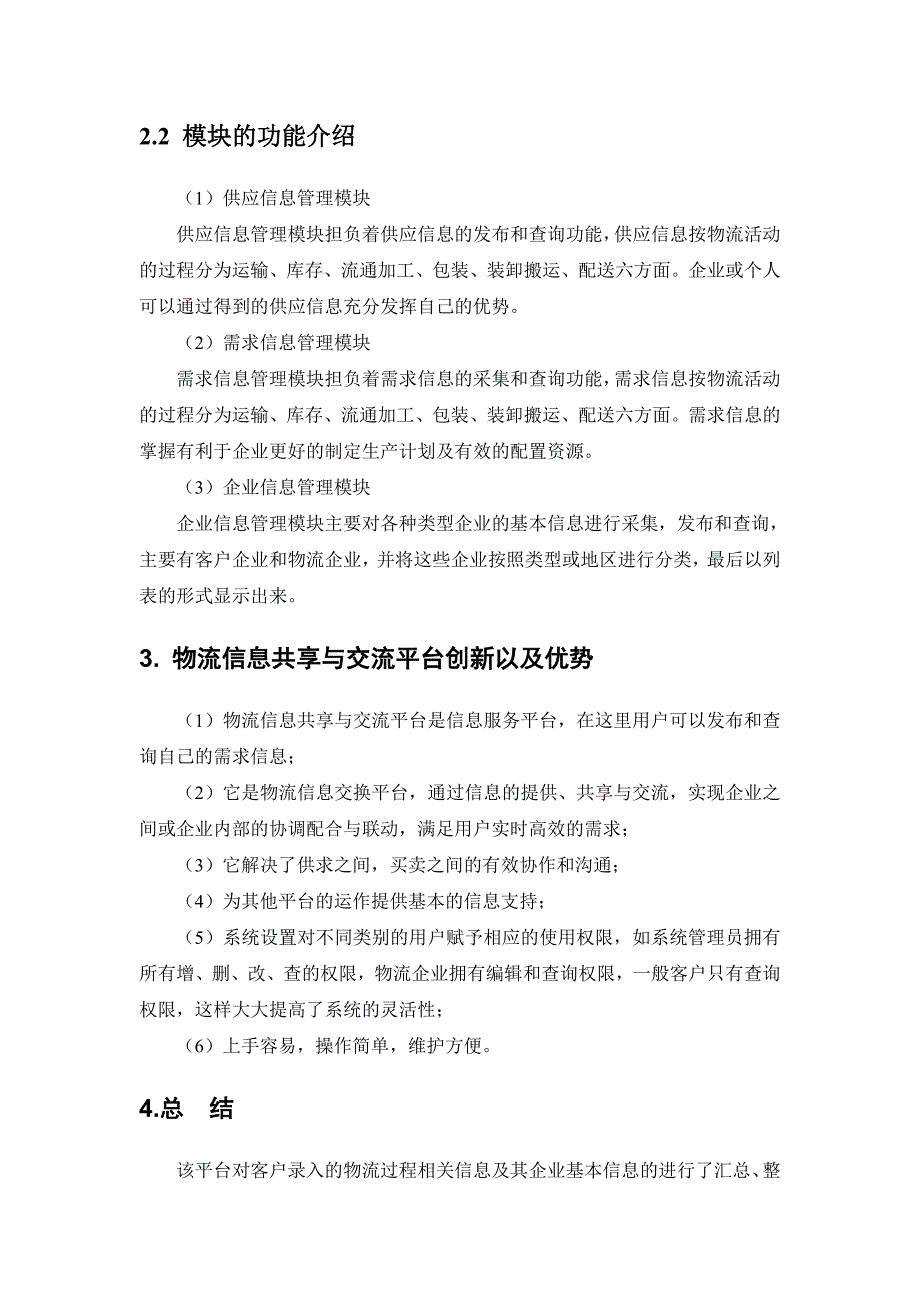 2.2 模块的功能介绍

（1）供应信息管理模块

供应信息管理模块担负着供应信息的发布和查询功能，供应信息按物流活动的过程分为运输、库存、流通加工、包装、装卸搬运、配送六方面。企业或个人可以通过得到的供应信息充分发挥自己的优势。

（2）需求信息管理模块

需求信息管理模块担负着需求信息的采集和查询功能，需求信息按物流活动的过程分为运输、库存、流通加工、包装、装卸搬运、配送六方面。需求信息的掌握有利于企业更好的制定生产计划及有效的配置资源。

（3）企业信息管理模块

企业信息管理模块主要对各种类型企业的基本信息进行采集，发布和查询，主要有客户企业和物流企业，并将这些企业按照类型或地区进行分类，最后以列表的形式显示出来。

3. 物流信息共享与交流平台创新以及优势

（1）物流信息共享与交流平台是信息服务平台，在这里用户可以发布和查询自己的需求信息；

（2）它是物流信息交换平台，通过信息的提供、共享与交流，实现企业之间或企业内部的协调配合与联动，满足用户实时高效的需求；

（3）它解决了供求之间，买卖之间的有效协作和沟通；

（4）为其他平台的运作提供基本的信息支持；

（5）系统设置对不同类别的用户赋予相应的使用权限，如系统管理员拥有所有增、删、改、查的权限，物流企业拥有编辑和查询权限，一般客户只有查询权限，这样大大提高了系统的灵活性；

（6）上手容易，操作简单，维护方便。

4.总 结

该平台对客户录入的物流过程相关信息及其企业基本信息的进行了汇总、整